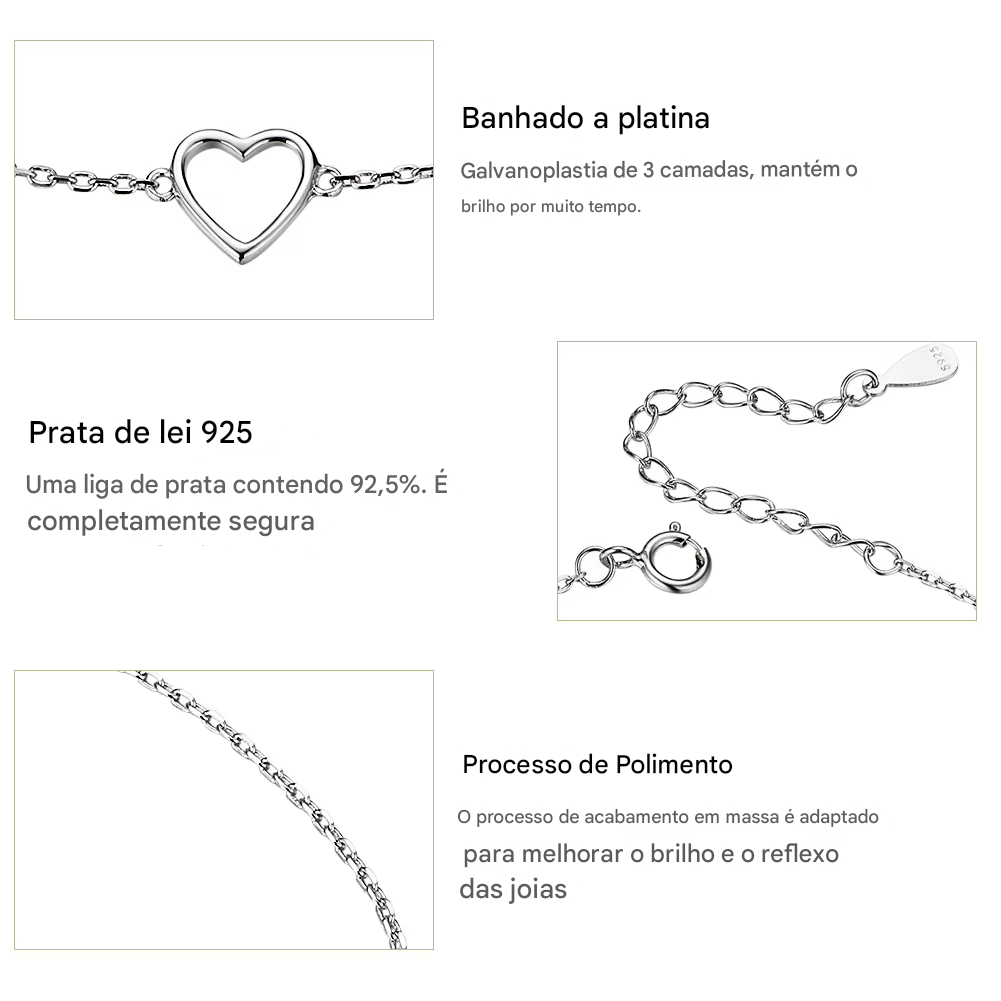 Banhado a platina

Galvanoplastia de 3 camadas, mantém o brilho por muito tempo.

Prata de lei 925

Uma liga de prata contendo 92,5%. É completamente segura

S925

Processo de Polimento

O processo de acabamento em massa é adaptado para melhorar o brilho e o reflexo das joias